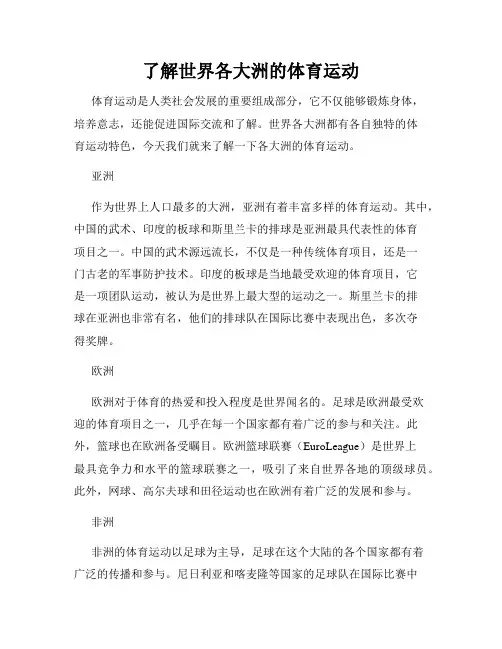 了解世界各大洲的体育运动

体育运动是人类社会发展的重要组成部分，它不仅能够锻炼身体，培养意志，还能促进国际交流和了解。世界各大洲都有各自独特的体育运动特色，今天我们就来了解一下各大洲的体育运动。

亚洲

作为世界上人口最多的大洲，亚洲有着丰富多样的体育运动。其中，中国的武术、印度的板球和斯里兰卡的排球是亚洲最具代表性的体育项目之一。中国的武术源远流长，不仅是一种传统体育项目，还是一门古老的军事防护技术。印度的板球是当地最受欢迎的体育项目，它是一项团队运动，被认为是世界上最大型的运动之一。斯里兰卡的排球在亚洲也非常有名，他们的排球队在国际比赛中表现出色，多次夺得奖牌。

欧洲

欧洲对于体育的热爱和投入程度是世界闻名的。足球是欧洲最受欢迎的体育项目之一，几乎在每一个国家都有着广泛的参与和关注。此外，篮球也在欧洲备受瞩目。欧洲篮球联赛（EuroLeague）是世界上最具竞争力和水平的篮球联赛之一，吸引了来自世界各地的顶级球员。此外，网球、高尔夫球和田径运动也在欧洲有着广泛的发展和参与。

非洲

非洲的体育运动以足球为主导，足球在这个大陆的各个国家都有着广泛的传播和参与。尼日利亚和喀麦隆等国家的足球队在国际比赛中